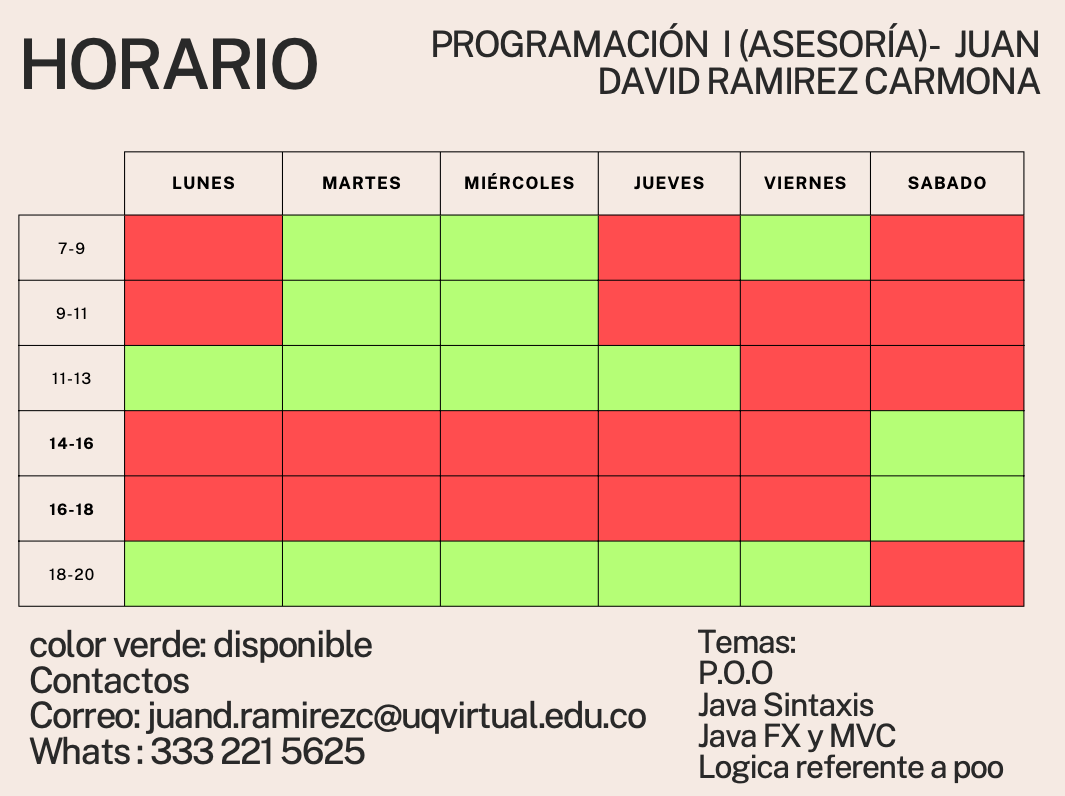 HORARIO

PROGRAMACIÓN I (ASESORÍA)- JUAN DAVID RAMIREZ CARMONA

| | LUNES | MARTES | MIÉRCOLES | JUEVES | VIERNES | SABADO |
|---|---|---|---|---|---|---|
| 7-9 | | | | | | |
| 9-11 | | | | | | |
| 11-13 | | | | | | |
| 14-16 | | | | | | |
| 16-18 | | | | | | |
| 18-20 | | | | | | |

color verde: disponible
Contactos
Correo: juand.ramirezc@uqvirtual.edu.co
Whats : 333 221 5625

Temas:
P.O.O
Java Sintaxis
Java FX y MVC
Logica referente a poo